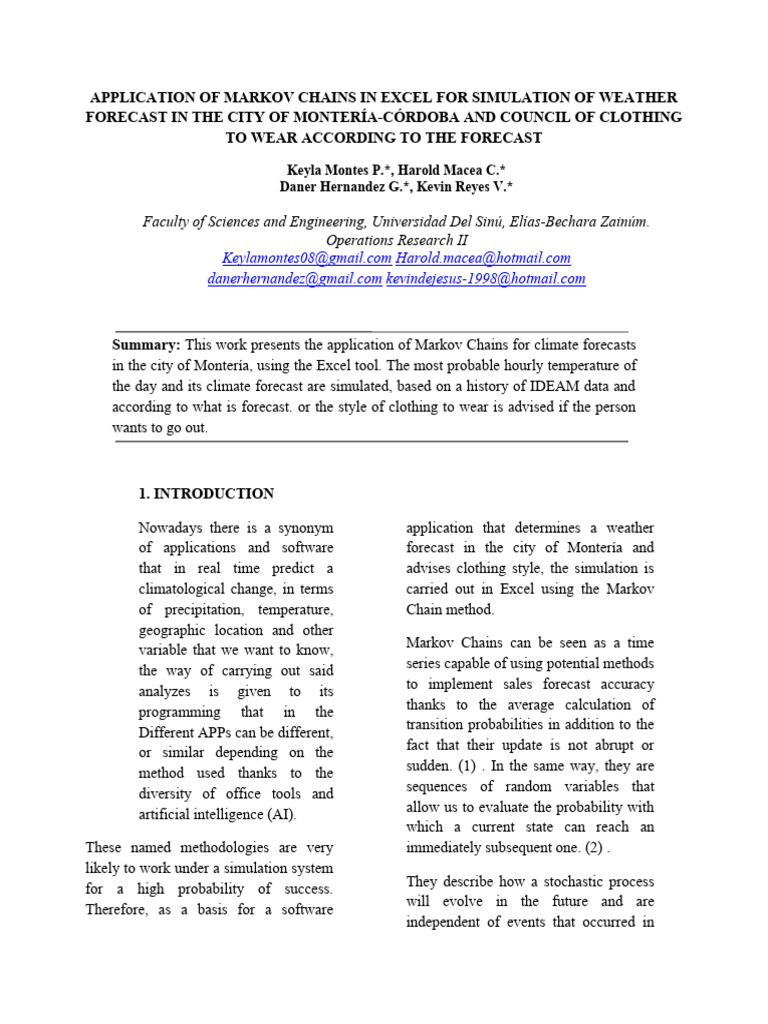 APPLICATION OF MARKOV CHAINS IN EXCEL FOR SIMULATION OF WEATHER FORECAST IN THE CITY OF MONTERÍA-CÓRDOBA AND COUNCIL OF CLOTHING TO WEAR ACCORDING TO THE FORECAST

Keyla Montes P.*, Harold Macea C.*
Daner Hernandez G.*, Kevin Reyes V.*

Faculty of Sciences and Engineering, Universidad Del Sinú, Elías-Bechara Zainúm.
Operations Research II
Keylamontes08@gmail.com Harold.macea@hotmail.com
danerhernandez@gmail.com kevindejesus-1998@hotmail.com

Summary: This work presents the application of Markov Chains for climate forecasts in the city of Montería, using the Excel tool. The most probable hourly temperature of the day and its climate forecast are simulated, based on a history of IDEAM data and according to what is forecast. or the style of clothing to wear is advised if the person wants to go out.

1. INTRODUCTION

Nowadays there is a synonym of applications and software that in real time predict a climatological change, in terms of precipitation, temperature, geographic location and other variable that we want to know, the way of carrying out said analyzes is given to its programming that in the Different APPs can be different, or similar depending on the method used thanks to the diversity of office tools and artificial intelligence (AI).

These named methodologies are very likely to work under a simulation system for a high probability of success. Therefore, as a basis for a software application that determines a weather forecast in the city of Montería and advises clothing style, the simulation is carried out in Excel using the Markov Chain method.

Markov Chains can be seen as a time series capable of using potential methods to implement sales forecast accuracy thanks to the average calculation of transition probabilities in addition to the fact that their update is not abrupt or sudden. (1) . In the same way, they are sequences of random variables that allow us to evaluate the probability with which a current state can reach an immediately subsequent one. (2) .

They describe how a stochastic process will evolve in the future and are independent of events that occurred in